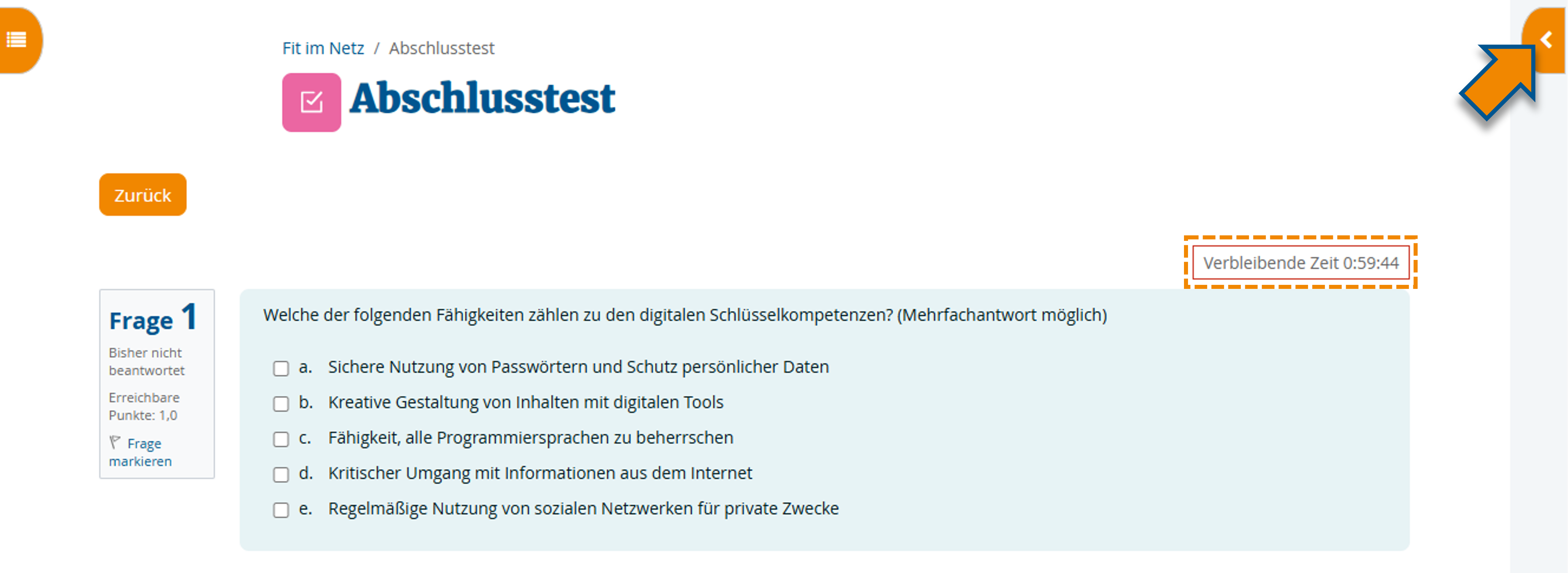 Fit im Netz / Abschlusstest

Abschlusstest

Zurück

Verbleibende Zeit 0:59:44

Frage 1

Bisher nicht beantwortet

Erreichbare Punkte: 1,0

Frage markieren

Welche der folgenden Fähigkeiten zählen zu den digitalen Schlüsselkompetenzen? (Mehrfachantwort möglich)

a. Sichere Nutzung von Passwörtern und Schutz persönlicher Daten

b. Kreative Gestaltung von Inhalten mit digitalen Tools

c. Fähigkeit, alle Programmiersprachen zu beherrschen

d. Kritischer Umgang mit Informationen aus dem Internet

e. Regelmäßige Nutzung von sozialen Netzwerken für private Zwecke